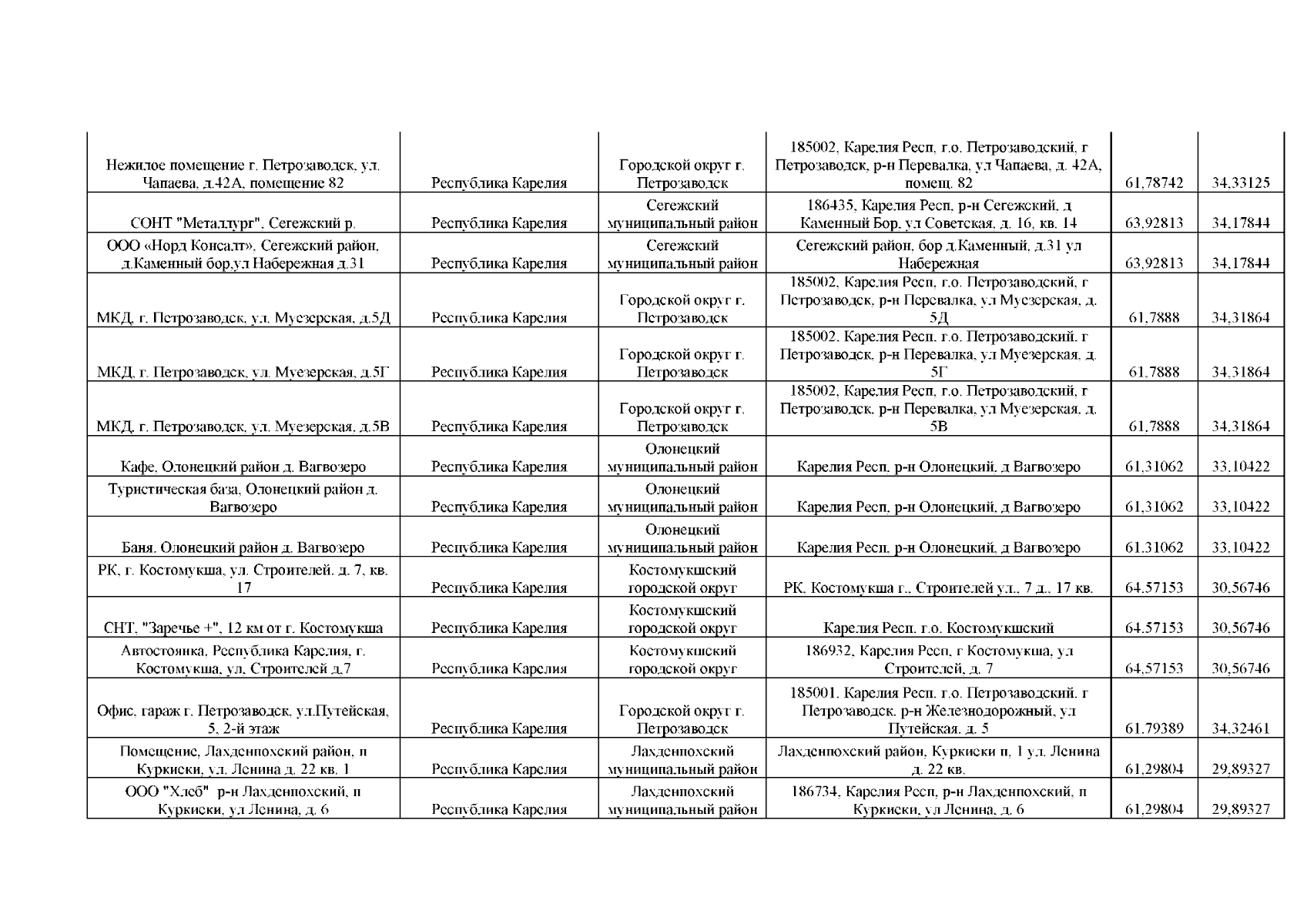 | | | | | | |
|---|---|---|---|---|---|
| Нежилое помещение г. Петрозаводск, ул. Чапаева, д.42А, помещение 82 | Республика Карелия | Городской округ г. Петрозаводск | 185002, Карелия Респ, г.о. Петрозаводский, г Петрозаводск, р-н Перевалка, ул Чапаева, д. 42А, помещ. 82 | 61,78742 | 34,33125 |
| СОНТ "Металлург", Сегежский р. | Республика Карелия | Сегежский муниципальный район | 186435, Карелия Респ, р-н Сегежский, д Каменный Бор, ул Советская, д. 16, кв. 14 | 63,92813 | 34,17844 |
| ООО «Норд Консалт», Сегежский район, д.Каменный бор,ул Набережная д.31 | Республика Карелия | Сегежский муниципальный район | Сегежский район, бор д.Каменный, д.31 ул Набережная | 63,92813 | 34,17844 |
| МКД, г. Петрозаводск, ул. Муезерская, д.5Д | Республика Карелия | Городской округ г. Петрозаводск | 185002, Карелия Респ, г.о. Петрозаводский, г Петрозаводск, р-н Перевалка, ул Муезерская, д. 5Д | 61,7888 | 34,31864 |
| МКД, г. Петрозаводск, ул. Муезерская, д.5Г | Республика Карелия | Городской округ г. Петрозаводск | 185002, Карелия Респ, г.о. Петрозаводский, г Петрозаводск, р-н Перевалка, ул Муезерская, д. 5Г | 61,7888 | 34,31864 |
| МКД, г. Петрозаводск, ул. Муезерская, д.5В | Республика Карелия | Городской округ г. Петрозаводск | 185002, Карелия Респ, г.о. Петрозаводский, г Петрозаводск, р-н Перевалка, ул Муезерская, д. 5В | 61,7888 | 34,31864 |
| Кафе, Олонецкий район д. Вагвозеро | Республика Карелия | Олонецкий муниципальный район | Карелия Респ, р-н Олонецкий, д Вагвозеро | 61,31062 | 33,10422 |
| Туристическая база, Олонецкий район д. Вагвозеро | Республика Карелия | Олонецкий муниципальный район | Карелия Респ, р-н Олонецкий, д Вагвозеро | 61,31062 | 33,10422 |
| Баня, Олонецкий район д. Вагвозеро | Республика Карелия | Олонецкий муниципальный район | Карелия Респ, р-н Олонецкий, д Вагвозеро | 61,31062 | 33,10422 |
| РК, г. Костомукша, ул. Строителей, д. 7, кв. 17 | Республика Карелия | Костомукшский городской округ | РК, Костомукша г., Строителей ул., 7 д., 17 кв. | 64,57153 | 30,56746 |
| СНТ, "Заречье +", 12 км от г. Костомукша | Республика Карелия | Костомукшский городской округ | Карелия Респ, г.о. Костомукшский | 64,57153 | 30,56746 |
| Автостоянка, Республика Карелия, г. Костомукша, ул, Строителей д.7 | Республика Карелия | Костомукшский городской округ | 186932, Карелия Респ, г Костомукша, ул Строителей, д. 7 | 64,57153 | 30,56746 |
| Офис, гараж г. Петрозаводск, ул.Путейская, 5, 2-й этаж | Республика Карелия | Городской округ г. Петрозаводск | 185001, Карелия Респ, г.о. Петрозаводский, г Петрозаводск, р-н Железнодорожный, ул Путейская, д. 5 | 61,79389 | 34,32461 |
| Помещение, Лахденпохский район, п Куркиеки, ул. Ленина д. 22 кв. 1 | Республика Карелия | Лахденпохский муниципальный район | Лахденпохский район, Куркиеки п, 1 ул. Ленина д. 22 кв. | 61,29804 | 29,89327 |
| ООО "Хлеб" р-н Лахденпохский, п Куркиеки, ул Ленина, д. 6 | Республика Карелия | Лахденпохский муниципальный район | 186734, Карелия Респ, р-н Лахденпохский, п Куркиеки, ул Ленина, д. 6 | 61,29804 | 29,89327 |